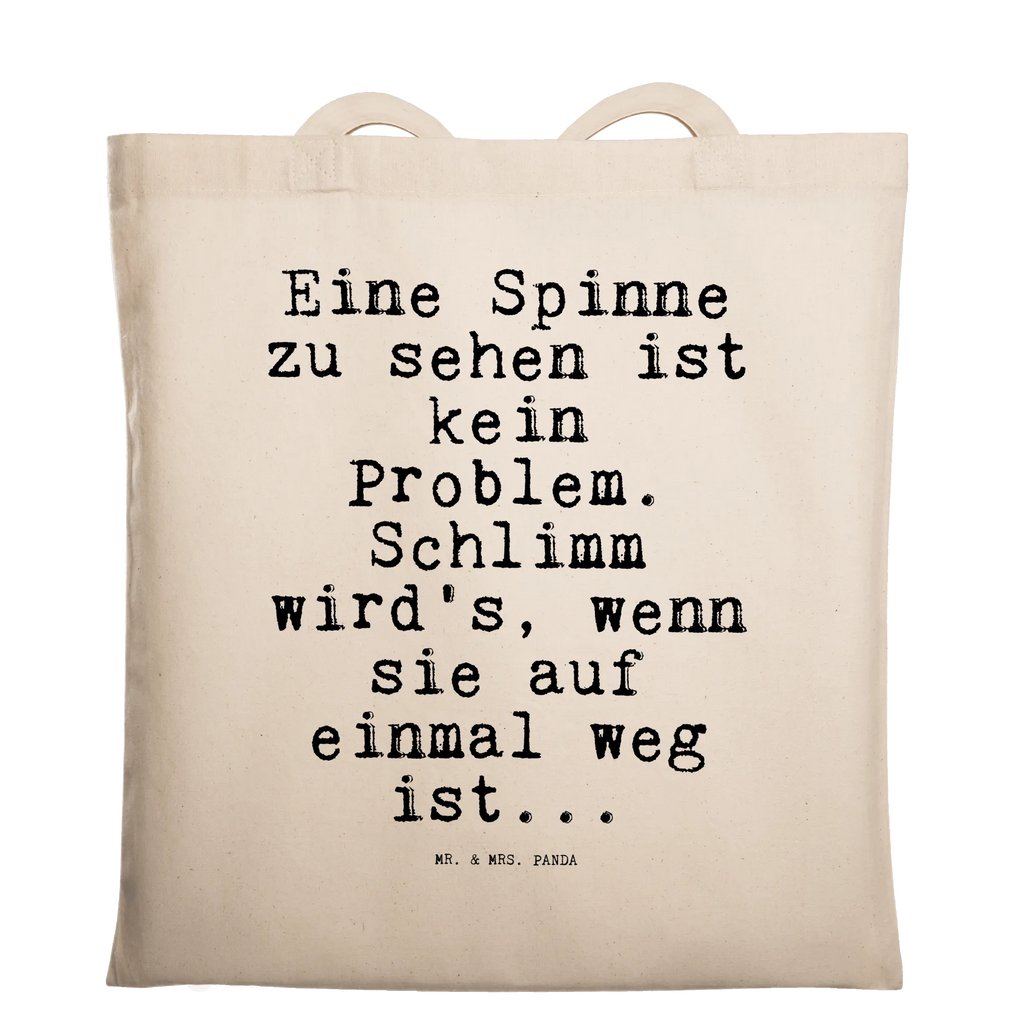 Eine Spinne zu sehen ist kein Problem. Schlimm wird's, wenn sie auf einmal weg ist...

MR. & MRS. PANDA